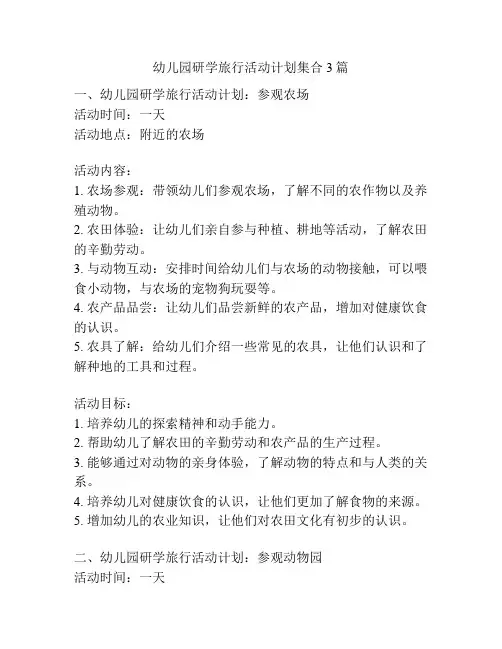 幼儿园研学旅行活动计划集合 3 篇

一、幼儿园研学旅行活动计划：参观农场
活动时间：一天
活动地点：附近的农场

活动内容：
1. 农场参观：带领幼儿们参观农场，了解不同的农作物以及养殖动物。
2. 农田体验：让幼儿们亲自参与种植、耕地等活动，了解农田的辛勤劳动。
3. 与动物互动：安排时间给幼儿们与农场的动物接触，可以喂食小动物，与农场的宠物狗玩耍等。
4. 农产品品尝：让幼儿们品尝新鲜的农产品，增加对健康饮食的认识。
5. 农具了解：给幼儿们介绍一些常见的农具，让他们认识和了解种地的工具和过程。

活动目标：
1. 培养幼儿的探索精神和动手能力。
2. 帮助幼儿了解农田的辛勤劳动和农产品的生产过程。
3. 能够通过对动物的亲身体验，了解动物的特点和与人类的关系。
4. 培养幼儿对健康饮食的认识，让他们更加了解食物的来源。
5. 增加幼儿的农业知识，让他们对农田文化有初步的认识。

二、幼儿园研学旅行活动计划：参观动物园
活动时间：一天